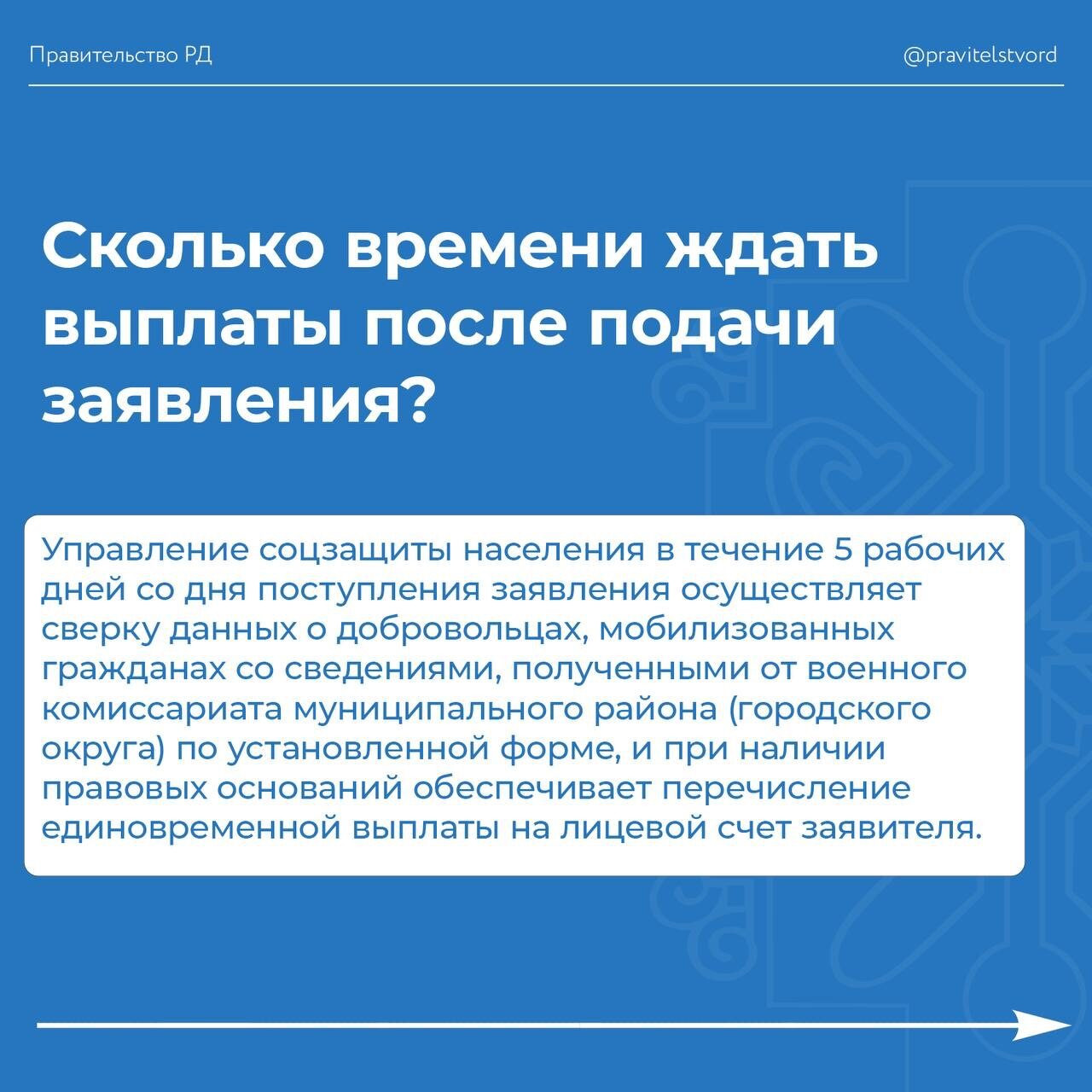 Правительство РД

@pravitelstvord

Сколько времени ждать выплаты после подачи заявления?

Управление соцзащиты населения в течение 5 рабочих дней со дня поступления заявления осуществляет сверку данных о добровольцах, мобилизованных гражданах со сведениями, полученными от военного комиссариата муниципального района (городского округа) по установленной форме, и при наличии правовых оснований обеспечивает перечисление единовременной выплаты на лицевой счет заявителя.